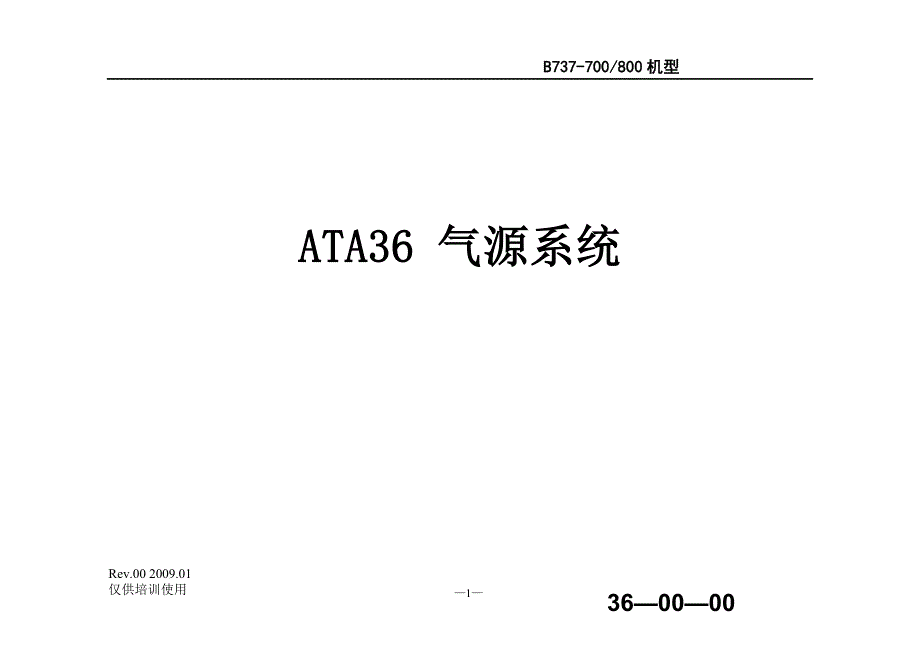 B737-700/800 机型

ATA36 气源系统

Rev.00 2009.01
仅供培训使用

—1—

36—00—00